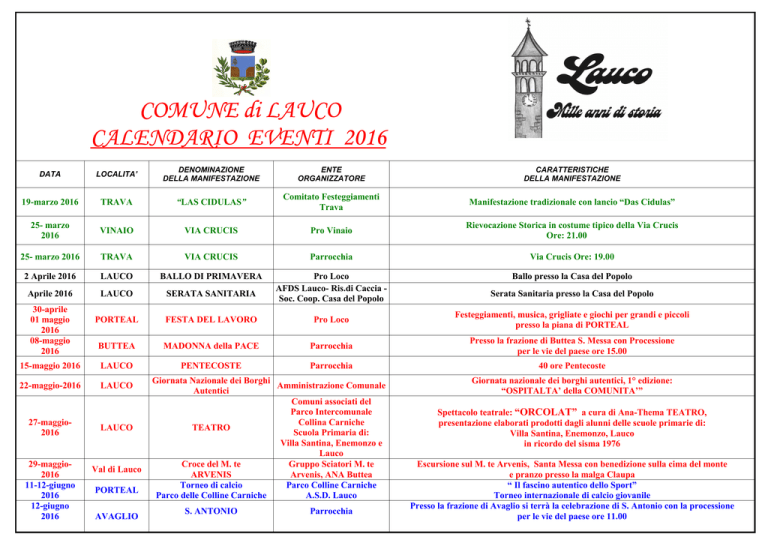 COMUNE di LAUCO
CALENDARIO EVENTI 2016

Lauco
Mille anni di storia

| DATA | LOCALITA' | DENOMINAZIONE DELLA MANIFESTAZIONE | ENTE ORGANIZZATORE | CARATTERISTICHE DELLA MANIFESTAZIONE |
|---|---|---|---|---|
| 19-marzo 2016 | TRAVA | "LAS CIDULAS" | Comitato Festeggiamenti Trava | Manifestazione tradizionale con lancio "Das Cidulas" |
| 25- marzo 2016 | VINAIO | VIA CRUCIS | Pro Vinaio | Rievocazione Storica in costume tipico della Via Crucis Ore: 21.00 |
| 25- marzo 2016 | TRAVA | VIA CRUCIS | Parrocchia | Via Crucis Ore: 19.00 |
| 2 Aprile 2016 | LAUCO | BALLO DI PRIMAVERA | Pro Loco | Ballo presso la Casa del Popolo |
| Aprile 2016 | LAUCO | SERATA SANITARIA | AFDS Lauco- Ris.di Caccia - Soc. Coop. Casa del Popolo | Serata Sanitaria presso la Casa del Popolo |
| 30-aprile 01 maggio 2016 | PORTEAL | FESTA DEL LAVORO | Pro Loco | Festeggiamenti, musica, grigliate e giochi per grandi e piccoli presso la piana di PORTEAL |
| 08-maggio 2016 | BUTTEA | MADONNA della PACE | Parrocchia | Presso la frazione di Buttea S. Messa con Processione per le vie del paese ore 15.00 |
| 15-maggio 2016 | LAUCO | PENTECOSTE | Parrocchia | 40 ore Pentecoste |
| 22-maggio-2016 | LAUCO | Giornata Nazionale dei Borghi Autentici | Amministrazione Comunale | Giornata nazionale dei borghi autentici, 1° edizione: "OSPITALTA' della COMUNITA'" |
| 27-maggio-2016 | LAUCO | TEATRO | Comuni associati del Parco Intercomunale Collina Carniche Scuola Primaria di: Villa Santina, Enemonzo e Lauco | Spettacolo teatrale: "ORCOLAT" a cura di Ana-Thema TEATRO, presentazione elaborati prodotti dagli alunni delle scuole primarie di: Villa Santina, Enemonzo, Lauco in ricordo del sisma 1976 |
| 29-maggio-2016 | Val di Lauco | Croce del M. te ARVENIS | Gruppo Sciatori M. te Arvenis, ANA Buttea | Escursione sul M. te Arvenis, Santa Messa con benedizione sulla cima del monte e pranzo presso la malga Claupa |
| 11-12-giugno 2016 | PORTEAL | Torneo di calcio Parco delle Colline Carniche | Parco Colline Carniche A.S.D. Lauco | " Il fascino autentico dello Sport" Torneo internazionale di calcio giovanile |
| 12-giugno 2016 | AVAGLIO | S. ANTONIO | Parrocchia | Presso la frazione di Avaglio si terrà la celebrazione di S. Antonio con la processione per le vie del paese ore 11.00 |